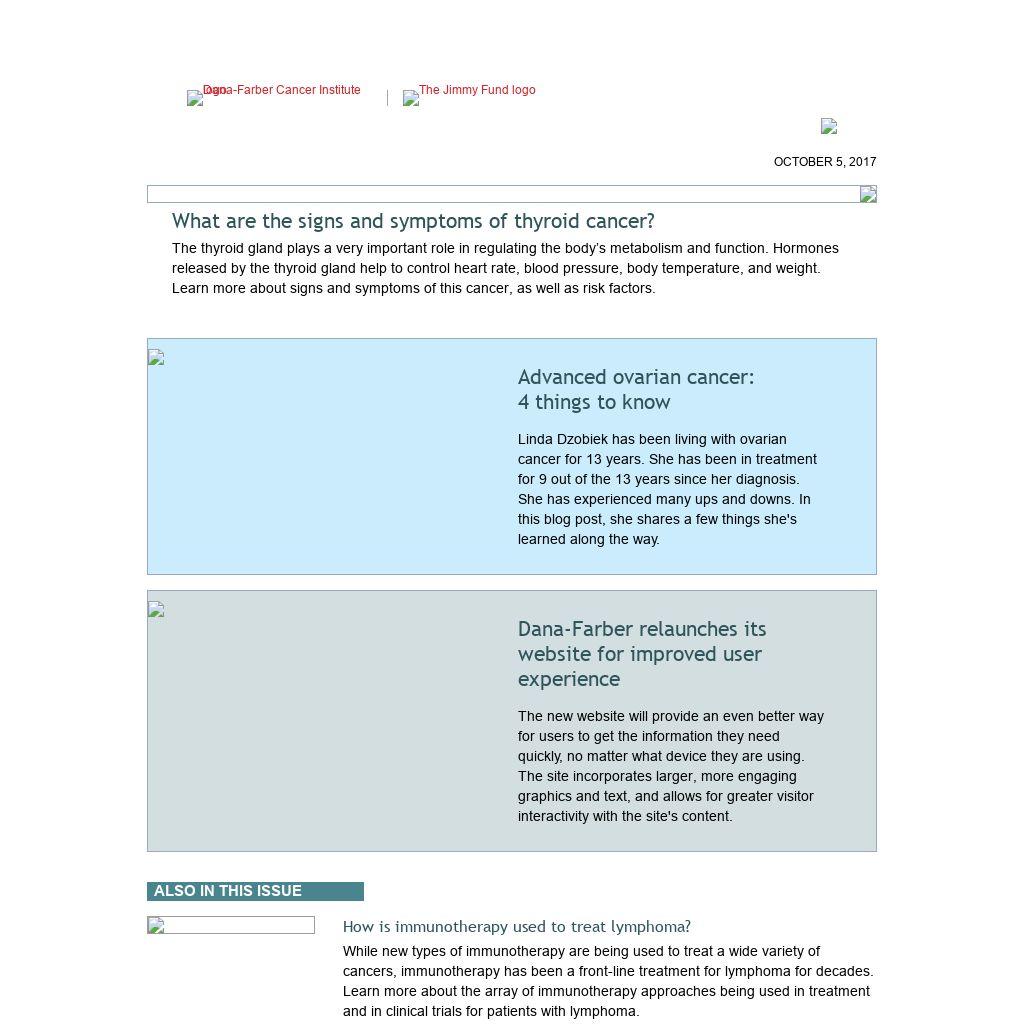 Dana-Farber Cancer Institute logo

The Jimmy Fund logo

OCTOBER 5, 2017

What are the signs and symptoms of thyroid cancer?

The thyroid gland plays a very important role in regulating the body's metabolism and function. Hormones released by the thyroid gland help to control heart rate, blood pressure, body temperature, and weight. Learn more about signs and symptoms of this cancer, as well as risk factors.

Advanced ovarian cancer: 4 things to know

Linda Dzobiek has been living with ovarian cancer for 13 years. She has been in treatment for 9 out of the 13 years since her diagnosis. She has experienced many ups and downs. In this blog post, she shares a few things she's learned along the way.

Dana-Farber relaunches its website for improved user experience

The new website will provide an even better way for users to get the information they need quickly, no matter what device they are using. The site incorporates larger, more engaging graphics and text, and allows for greater visitor interactivity with the site's content.

ALSO IN THIS ISSUE

How is immunotherapy used to treat lymphoma?

While new types of immunotherapy are being used to treat a wide variety of cancers, immunotherapy has been a front-line treatment for lymphoma for decades. Learn more about the array of immunotherapy approaches being used in treatment and in clinical trials for patients with lymphoma.